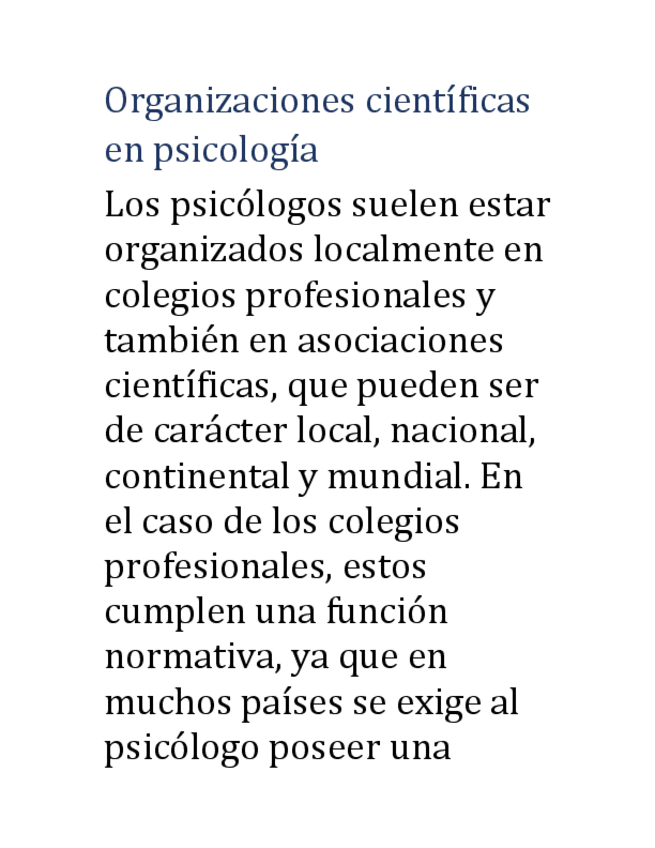 Organizaciones científicas en psicología

Los psicólogos suelen estar organizados localmente en colegios profesionales y también en asociaciones científicas, que pueden ser de carácter local, nacional, continental y mundial. En el caso de los colegios profesionales, estos cumplen una función normativa, ya que en muchos países se exige al psicólogo poseer una